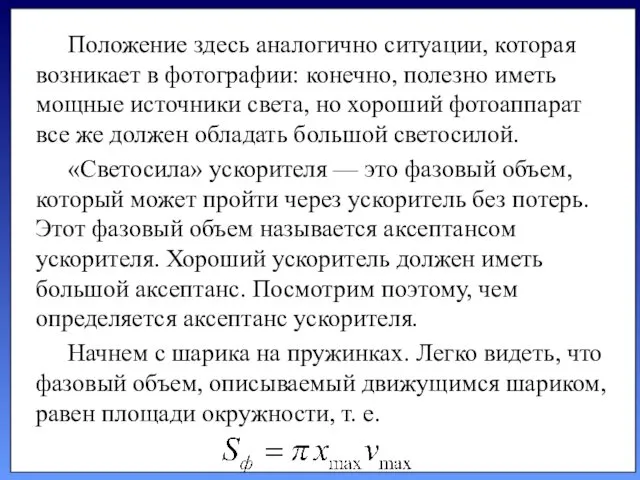 Положение здесь аналогично ситуации, которая возникает в фотографии: конечно, полезно иметь мощные источники света, но хороший фотоаппарат все же должен обладать большой светосилой.

«Светосила» ускорителя — это фазовый объем, который может пройти через ускоритель без потерь. Этот фазовый объем называется аксептансом ускорителя. Хороший ускоритель должен иметь большой аксептанс. Посмотрим поэтому, чем определяется аксептанс ускорителя.

Начнем с шарика на пружинках. Легко видеть, что фазовый объем, описываемый движущимся шариком, равен площади окружности, т. е.

$S_{ф} = \pi x_{\max} v_{\max}$